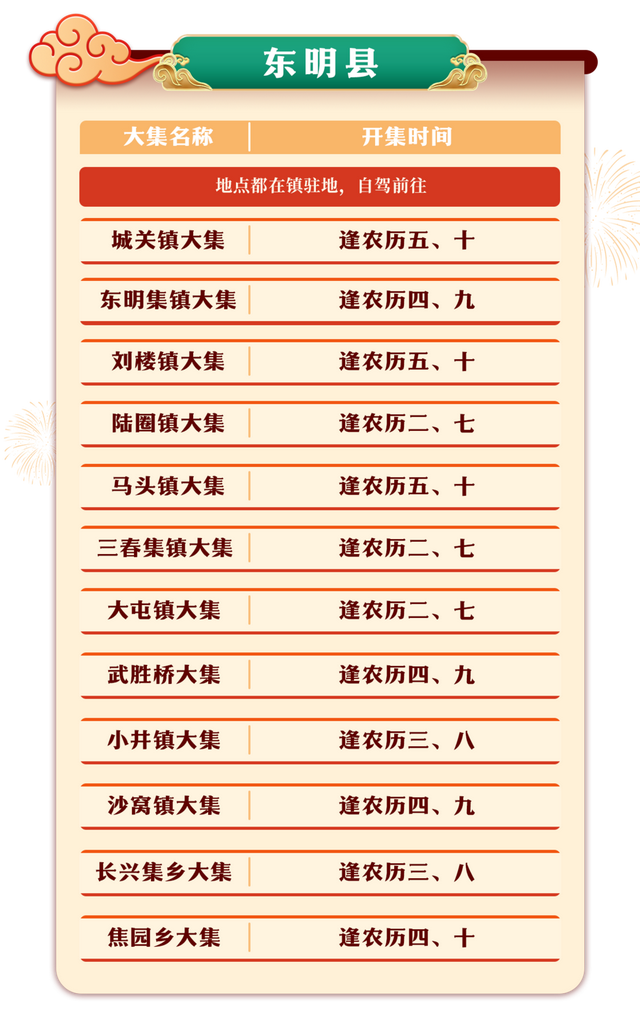 东明县

| 大集名称 | 开集时间 |
|---|---|
| 地点都在镇驻地，自驾前往 | |
| 城关镇大集 | 逢农历五、十 |
| 东明集镇大集 | 逢农历四、九 |
| 刘楼镇大集 | 逢农历五、十 |
| 陆圈镇大集 | 逢农历二、七 |
| 马头镇大集 | 逢农历五、十 |
| 三春集镇大集 | 逢农历二、七 |
| 大屯镇大集 | 逢农历二、七 |
| 武胜桥大集 | 逢农历四、九 |
| 小井镇大集 | 逢农历三、八 |
| 沙窝镇大集 | 逢农历四、九 |
| 长兴集乡大集 | 逢农历三、八 |
| 焦园乡大集 | 逢农历四、十 |